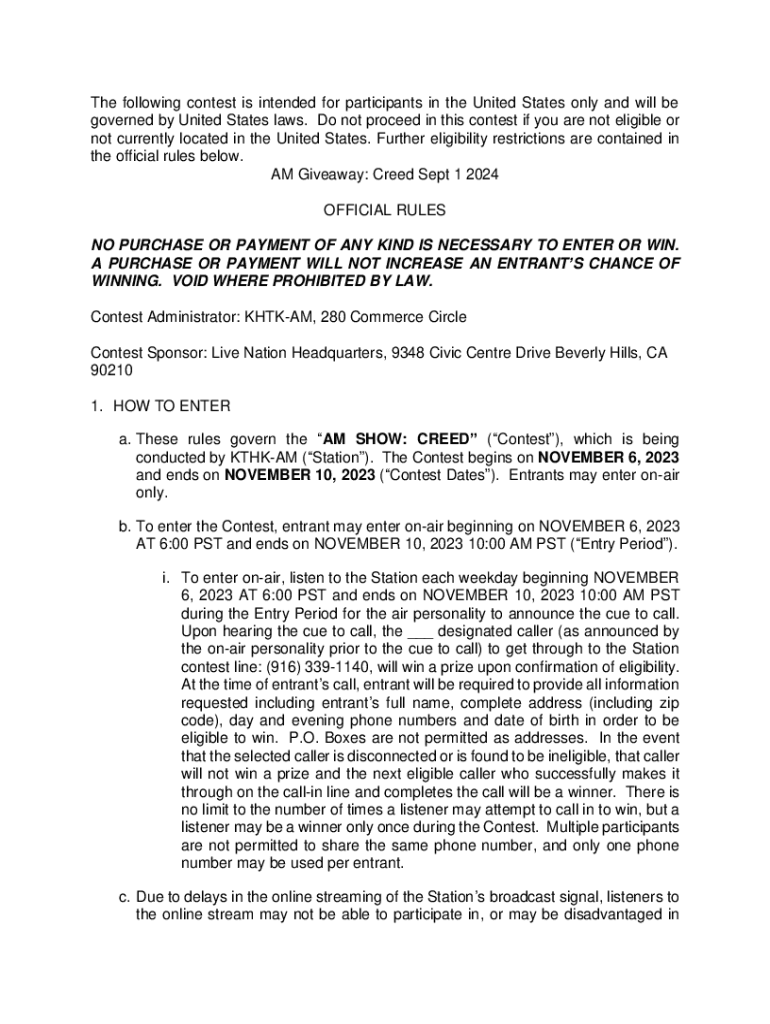 The following contest is intended for participants in the United States only and will be governed by United States laws. Do not proceed in this contest if you are not eligible or not currently located in the United States. Further eligibility restrictions are contained in the official rules below.

AM Giveaway: Creed Sept 1 2024

OFFICIAL RULES

NO PURCHASE OR PAYMENT OF ANY KIND IS NECESSARY TO ENTER OR WIN. A PURCHASE OR PAYMENT WILL NOT INCREASE AN ENTRANT'S CHANCE OF WINNING. VOID WHERE PROHIBITED BY LAW.

Contest Administrator: KHTK-AM, 280 Commerce Circle

Contest Sponsor: Live Nation Headquarters, 9348 Civic Centre Drive Beverly Hills, CA 90210

1. HOW TO ENTER

a. These rules govern the "AM SHOW: CREED" ("Contest"), which is being conducted by KTHK-AM ("Station"). The Contest begins on NOVEMBER 6, 2023 and ends on NOVEMBER 10, 2023 ("Contest Dates"). Entrants may enter on-air only.

b. To enter the Contest, entrant may enter on-air beginning on NOVEMBER 6, 2023 AT 6:00 PST and ends on NOVEMBER 10, 2023 10:00 AM PST ("Entry Period").

i. To enter on-air, listen to the Station each weekday beginning NOVEMBER 6, 2023 AT 6:00 PST and ends on NOVEMBER 10, 2023 10:00 AM PST during the Entry Period for the air personality to announce the cue to call. Upon hearing the cue to call, the ___ designated caller (as announced by the on-air personality prior to the cue to call) to get through to the Station contest line: (916) 339-1140, will win a prize upon confirmation of eligibility. At the time of entrant's call, entrant will be required to provide all information requested including entrant's full name, complete address (including zip code), day and evening phone numbers and date of birth in order to be eligible to win. P.O. Boxes are not permitted as addresses. In the event that the selected caller is disconnected or is found to be ineligible, that caller will not win a prize and the next eligible caller who successfully makes it through on the call-in line and completes the call will be a winner. There is no limit to the number of times a listener may attempt to call in to win, but a listener may be a winner only once during the Contest. Multiple participants are not permitted to share the same phone number, and only one phone number may be used per entrant.

c. Due to delays in the online streaming of the Station's broadcast signal, listeners to the online stream may not be able to participate in, or may be disadvantaged in